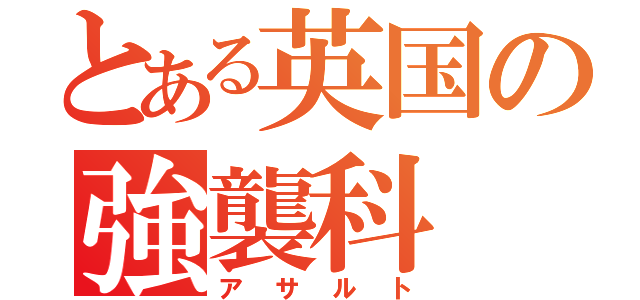 とある英国の
強襲科
アサルト